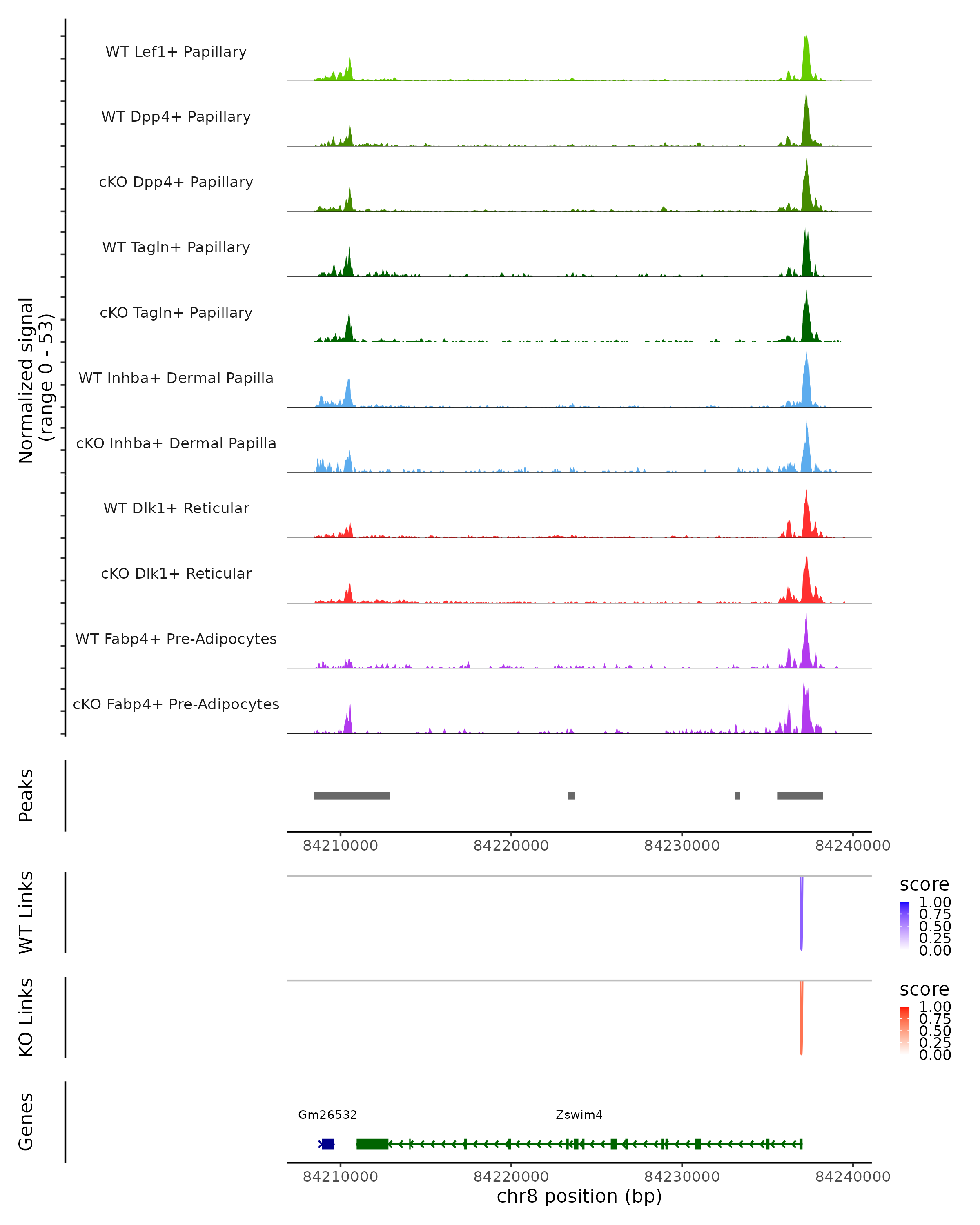 Normalized signal
(range 0 - 53)

WT Lef1+ Papillary
WT Dpp4+ Papillary
cKO Dpp4+ Papillary
WT Tagln+ Papillary
cKO Tagln+ Papillary
WT Inhba+ Dermal Papilla
cKO Inhba+ Dermal Papilla
WT Dlk1+ Reticular
cKO Dlk1+ Reticular
WT Fabp4+ Pre-Adipocytes
cKO Fabp4+ Pre-Adipocytes

Peaks

84210000 84220000 84230000 84240000

WT Links

score
1.00
0.75
0.50
0.25
0.00

KO Links

score
1.00
0.75
0.50
0.25
0.00

Genes

Gm26532
Zswim4

84210000 84220000 84230000 84240000
chr8 position (bp)